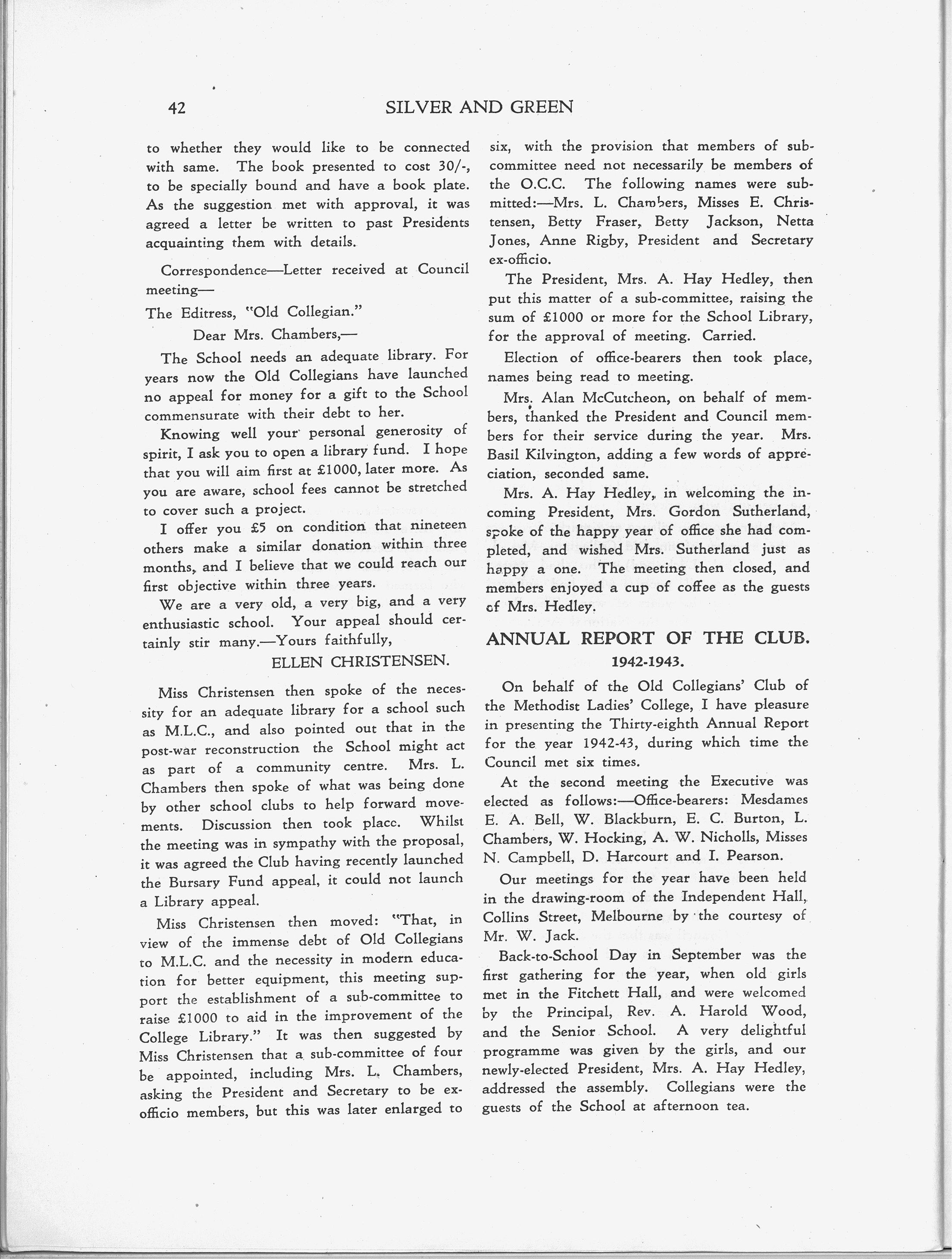 42 SILVER AND GREEN

to whether they would like to be connected with same. The book presented to cost 30/-, to be specially bound and have a book plate. As the suggestion met with approval, it was agreed a letter be written to past Presidents acquainting them with details.

Correspondence—Letter received at Council meeting—

The Editress, "Old Collegian."

Dear Mrs. Chambers,—

The School needs an adequate library. For years now the Old Collegians have launched no appeal for money for a gift to the School commensurate with their debt to her.

Knowing well your personal generosity of spirit, I ask you to open a library fund. I hope that you will aim first at £1000, later more. As you are aware, school fees cannot be stretched to cover such a project.

I offer you £5 on condition that nineteen others make a similar donation within three months, and I believe that we could reach our first objective within three years.

We are a very old, a very big, and a very enthusiastic school. Your appeal should certainly stir many.—Yours faithfully,

ELLEN CHRISTENSEN.

Miss Christensen then spoke of the necessity for an adequate library for a school such as M.L.C., and also pointed out that in the post-war reconstruction the School might act as part of a community centre. Mrs. L. Chambers then spoke of what was being done by other school clubs to help forward movements. Discussion then took place. Whilst the meeting was in sympathy with the proposal, it was agreed the Club having recently launched the Bursary Fund appeal, it could not launch a Library appeal.

Miss Christensen then moved: "That, in view of the immense debt of Old Collegians to M.L.C. and the necessity in modern education for better equipment, this meeting support the establishment of a sub-committee to raise £1000 to aid in the improvement of the College Library." It was then suggested by Miss Christensen that a sub-committee of four be appointed, including Mrs. L. Chambers, asking the President and Secretary to be ex-officio members, but this was later enlarged to six, with the provision that members of sub-committee need not necessarily be members of the O.C.C. The following names were submitted:—Mrs. L. Chambers, Misses E. Christensen, Betty Fraser, Betty Jackson, Netta Jones, Anne Rigby, President and Secretary ex-officio.

The President, Mrs. A. Hay Hedley, then put this matter of a sub-committee, raising the sum of £1000 or more for the School Library, for the approval of meeting. Carried.

Election of office-bearers then took place, names being read to meeting.

Mrs. Alan McCutcheon, on behalf of members, thanked the President and Council members for their service during the year. Mrs. Basil Kilvington, adding a few words of appreciation, seconded same.

Mrs. A. Hay Hedley, in welcoming the incoming President, Mrs. Gordon Sutherland, spoke of the happy year of office she had completed, and wished Mrs. Sutherland just as happy a one. The meeting then closed, and members enjoyed a cup of coffee as the guests of Mrs. Hedley.

ANNUAL REPORT OF THE CLUB.
1942-1943.

On behalf of the Old Collegians' Club of the Methodist Ladies' College, I have pleasure in presenting the Thirty-eighth Annual Report for the year 1942-43, during which time the Council met six times.

At the second meeting the Executive was elected as follows:—Office-bearers: Mesdames E. A. Bell, W. Blackburn, E. C. Burton, L. Chambers, W. Hocking, A. W. Nicholls, Misses N. Campbell, D. Harcourt and I. Pearson.

Our meetings for the year have been held in the drawing-room of the Independent Hall, Collins Street, Melbourne by the courtesy of Mr. W. Jack.

Back-to-School Day in September was the first gathering for the year, when old girls met in the Fitchett Hall, and were welcomed by the Principal, Rev. A. Harold Wood, and the Senior School. A very delightful programme was given by the girls, and our newly-elected President, Mrs. A. Hay Hedley, addressed the assembly. Collegians were the guests of the School at afternoon tea.